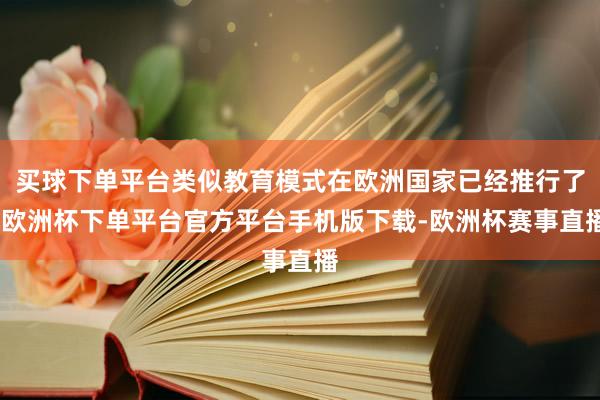 买球下单平台类似教育模式在欧洲国家已经推行了欧洲杯下单平台官方平台手机版下载-欧洲杯赛事直播事直播